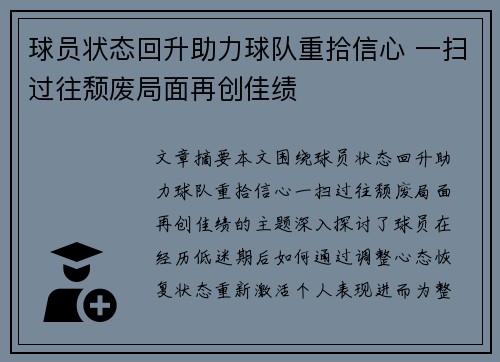 球员状态回升助力球队重拾信心 一扫过往颓废局面再创佳绩

文章摘要本文围绕球员状态回升助力球队重拾信心一扫过往颓废局面再创佳绩的主题深入探讨了球员在经历低迷期后如何通过调整心态恢复状态重新激活个人表现进而为整